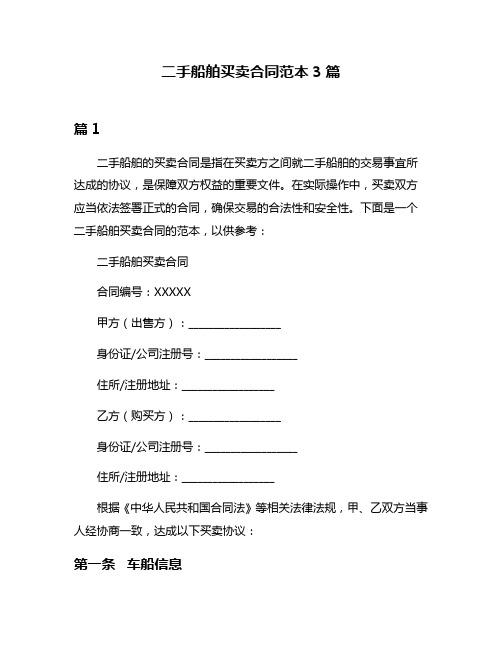 二手船舶买卖合同范本 3 篇

篇 1

二手船舶的买卖合同是指在买卖方之间就二手船舶的交易事宜所达成的协议，是保障双方权益的重要文件。在实际操作中，买卖双方应当依法签署正式的合同，确保交易的合法性和安全性。下面是一个二手船舶买卖合同的范本，以供参考：

二手船舶买卖合同

合同编号：XXXXX

甲方（出售方）：________________

身份证/公司注册号：________________

住所/注册地址：________________

乙方（购买方）：________________

身份证/公司注册号：________________

住所/注册地址：________________

根据《中华人民共和国合同法》等相关法律法规，甲、乙双方当事人经协商一致，达成以下买卖协议：

第一条　车船信息